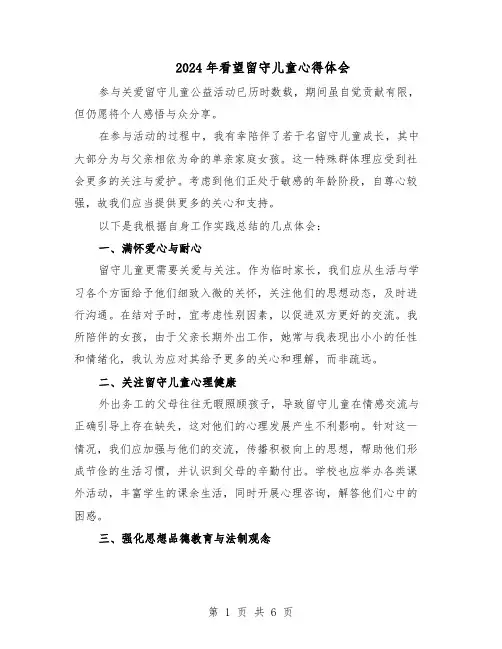 2024年看望留守儿童心得体会

参与关爱留守儿童公益活动已历时数载，期间虽自觉贡献有限，但仍愿将个人感悟与众分享。

在参与活动的过程中，我有幸陪伴了若干名留守儿童成长，其中大部分为与父亲相依为命的单亲家庭女孩。这一特殊群体理应受到社会更多的关注与爱护。考虑到他们正处于敏感的年龄阶段，自尊心较强，故我们应当提供更多的关心和支持。

以下是我根据自身工作实践总结的几点体会：

一、满怀爱心与耐心

留守儿童更需要关爱与关注。作为临时家长，我们应从生活与学习各个方面给予他们细致入微的关怀，关注他们的思想动态，及时进行沟通。在结对子时，宜考虑性别因素，以促进双方更好的交流。我所陪伴的女孩，由于父亲长期外出工作，她常与我表现出小小的任性和情绪化，我认为应对其给予更多的关心和理解，而非疏远。

二、关注留守儿童心理健康

外出务工的父母往往无暇照顾孩子，导致留守儿童在情感交流与正确引导上存在缺失，这对他们的心理发展产生不利影响。针对这一情况，我们应加强与他们的交流，传播积极向上的思想，帮助他们形成节俭的生活习惯，并认识到父母的辛勤付出。学校也应举办各类课外活动，丰富学生的课余生活，同时开展心理咨询，解答他们心中的困惑。

三、强化思想品德教育与法制观念

第 1 页 共 6 页